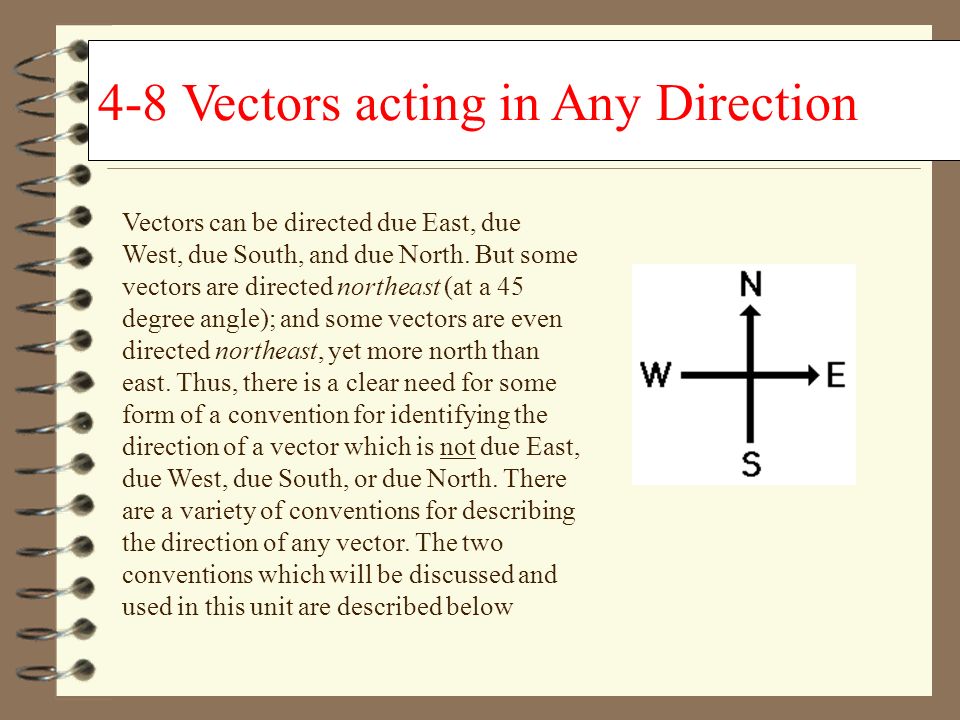 4-8 Vectors acting in Any Direction

Vectors can be directed due East, due West, due South, and due North. But some vectors are directed northeast (at a 45 degree angle); and some vectors are even directed northeast, yet more north than east. Thus, there is a clear need for some form of a convention for identifying the direction of a vector which is not due East, due West, due South, or due North. There are a variety of conventions for describing the direction of any vector. The two conventions which will be discussed and used in this unit are described below

N
W
E
S